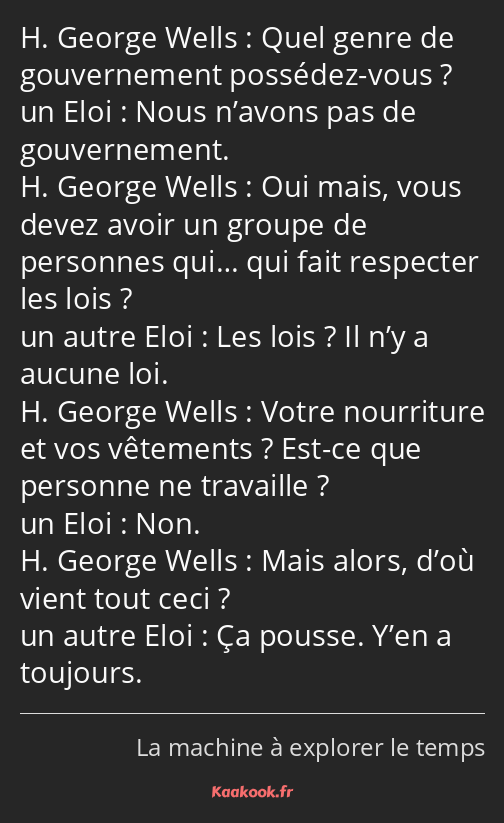 H. George Wells : Quel genre de gouvernement possédez-vous ?
un Eloi : Nous n’avons pas de gouvernement.
H. George Wells : Oui mais, vous devez avoir un groupe de personnes qui… qui fait respecter les lois ?
un autre Eloi : Les lois ? Il n’y a aucune loi.
H. George Wells : Votre nourriture et vos vêtements ? Est-ce que personne ne travaille ?
un Eloi : Non.
H. George Wells : Mais alors, d’où vient tout ceci ?
un autre Eloi : Ça pousse. Y’en a toujours.

La machine à explorer le temps

Kaakook.fr